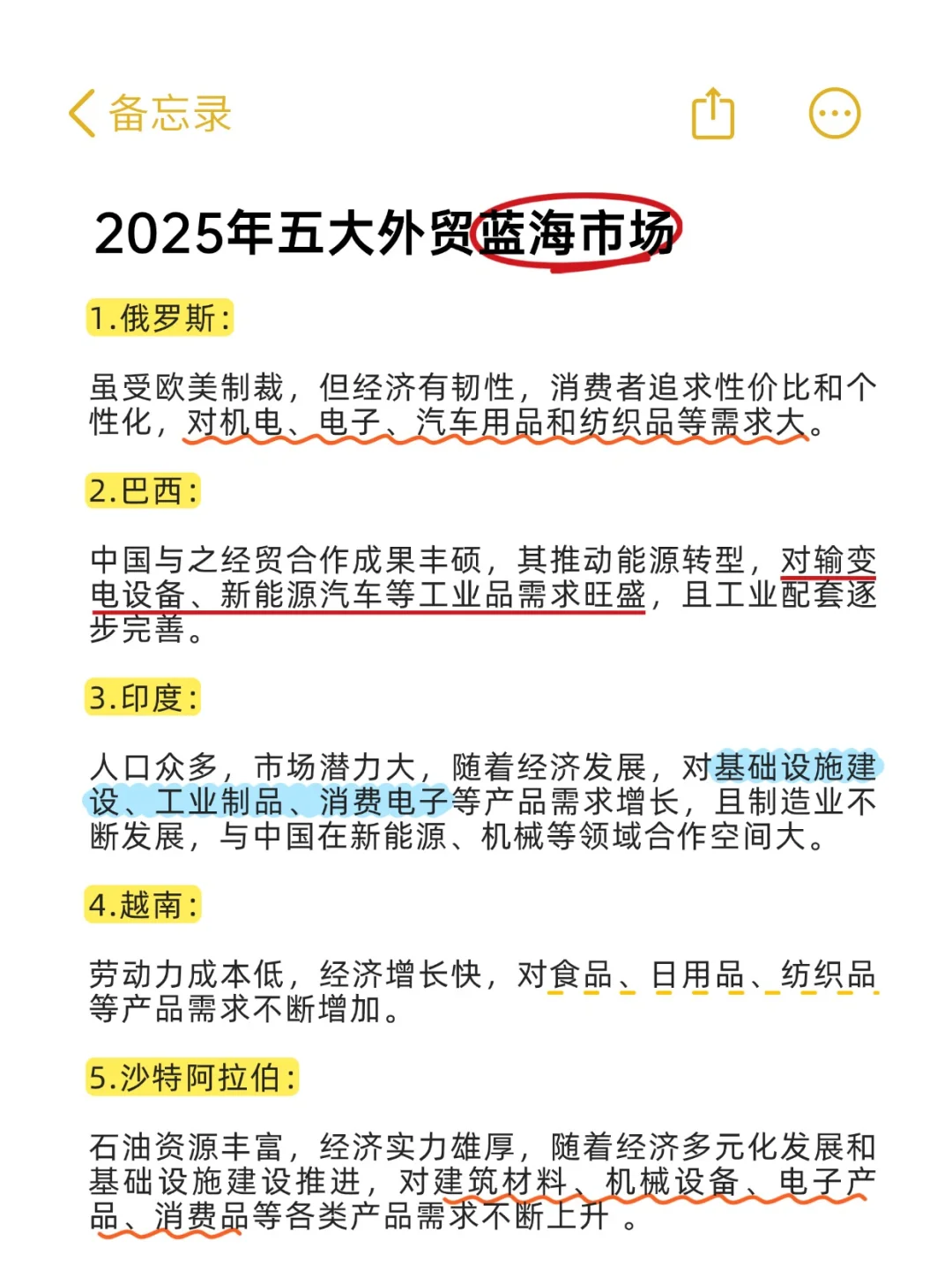 备忘录

2025年五大外贸蓝海市场

1.俄罗斯:

虽受欧美制裁，但经济有韧性，消费者追求性价比和个性化，对机电、电子、汽车用品和纺织品等需求大。

2.巴西:

中国与之经贸合作成果丰硕，其推动能源转型，对输变电设备、新能源汽车等工业品需求旺盛，且工业配套逐步完善。

3.印度:

人口众多，市场潜力大，随着经济发展，对基础设施建设、工业制品、消费电子等产品需求增长，且制造业不断发展，与中国在新能源、机械等领域合作空间大。

4.越南:

劳动力成本低，经济增长快，对食品、日用品、纺织品等产品需求不断增加。

5.沙特阿拉伯:

石油资源丰富，经济实力雄厚，随着经济多元化发展和基础设施建设推进，对建筑材料、机械设备、电子产品、消费品等各类产品需求不断上升 。